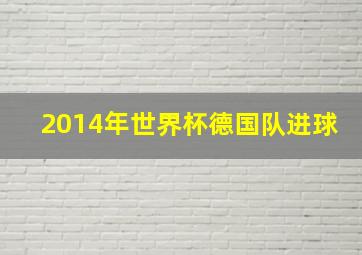 2014年世界杯德国队进球